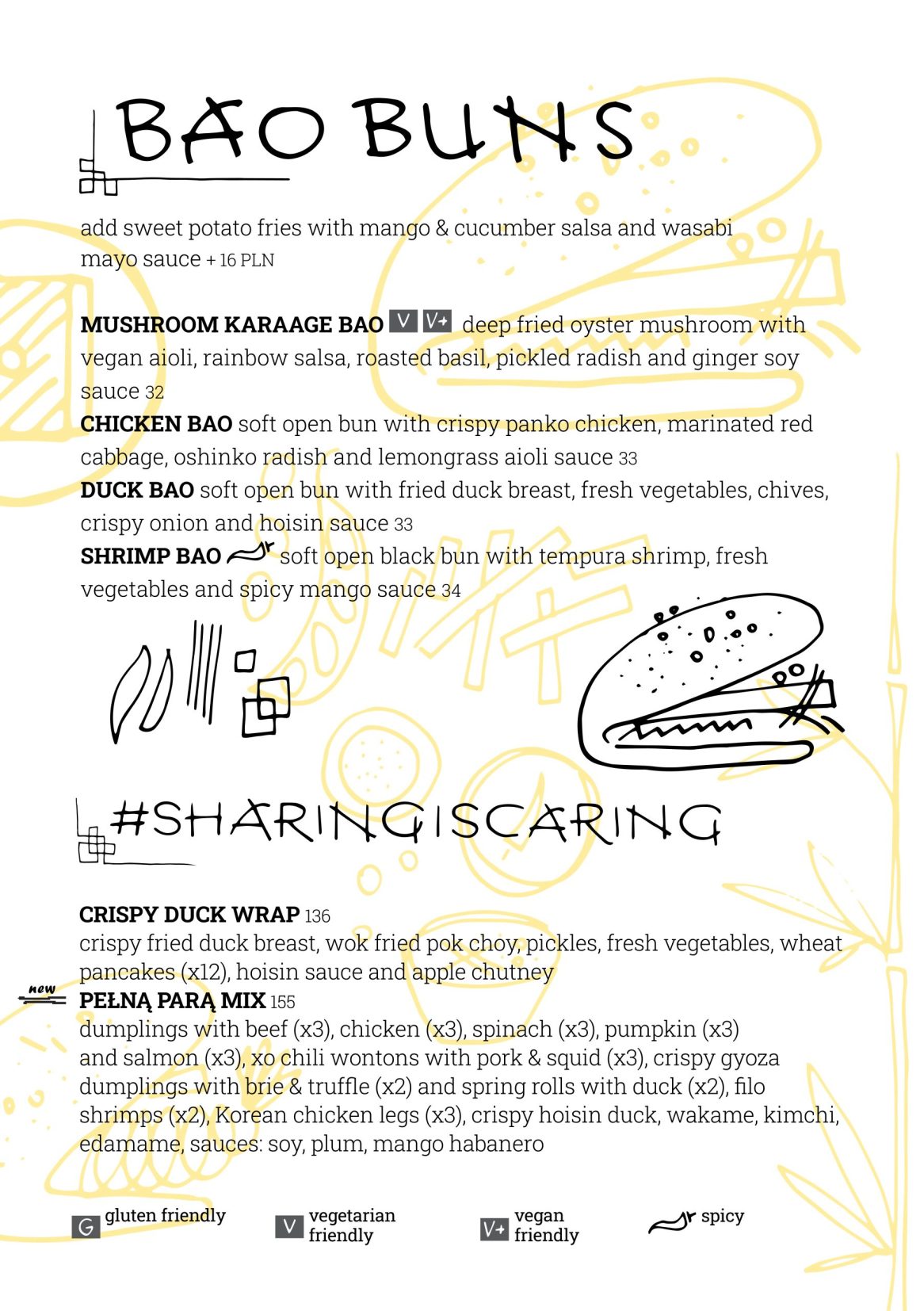 BAO BUNS

add sweet potato fries with mango & cucumber salsa and wasabi mayo sauce + 16 PLN

MUSHROOM KARAAGE BAO V V+ deep fried oyster mushroom with vegan aioli, rainbow salsa, roasted basil, pickled radish and ginger soy sauce 32
CHICKEN BAO soft open bun with crispy panko chicken, marinated red cabbage, oshinko radish and lemongrass aioli sauce 33
DUCK BAO soft open bun with fried duck breast, fresh vegetables, chives, crispy onion and hoisin sauce 33
SHRIMP BAO soft open black bun with tempura shrimp, fresh vegetables and spicy mango sauce 34

#SHARINGISCARING

CRISPY DUCK WRAP 136
crispy fried duck breast, wok fried pok choy, pickles, fresh vegetables, wheat pancakes (x12), hoisin sauce and apple chutney
new
PEŁNĄ PARĄ MIX 155
dumplings with beef (x3), chicken (x3), spinach (x3), pumpkin (x3) and salmon (x3), xo chili wontons with pork & squid (x3), crispy gyoza dumplings with brie & truffle (x2) and spring rolls with duck (x2), filo shrimps (x2), Korean chicken legs (x3), crispy hoisin duck, wakame, kimchi, edamame, sauces: soy, plum, mango habanero

G gluten friendly V vegetarian friendly V+ vegan friendly spicy